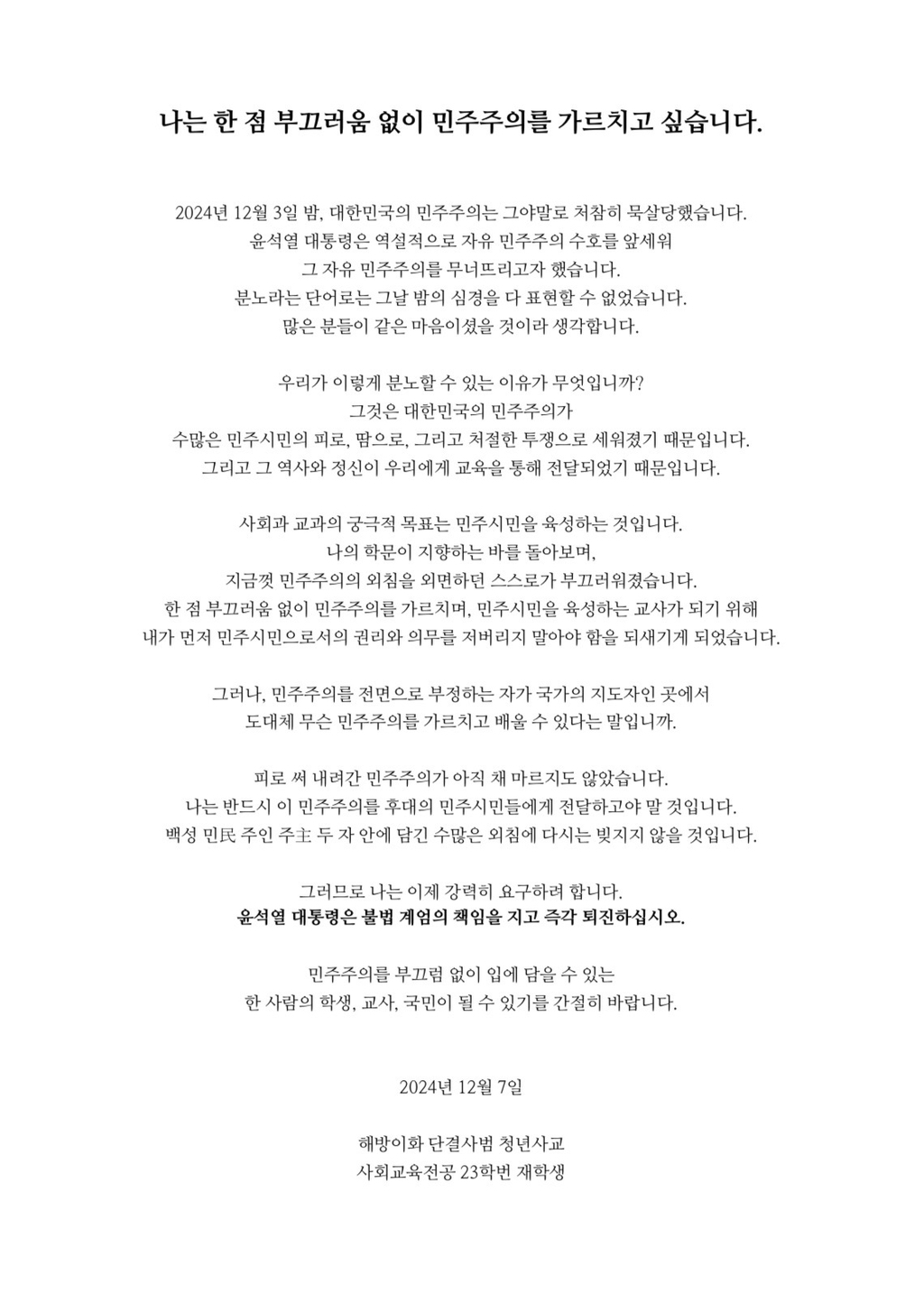 나는 한 점 부끄러움 없이 민주주의를 가르치고 싶습니다.

2024년 12월 3일 밤, 대한민국의 민주주의는 그야말로 처참히 묵살당했습니다.
윤석열 대통령은 역설적으로 자유 민주주의 수호를 앞세워
그 자유 민주주의를 무너뜨리고자 했습니다.
분노라는 단어로는 그날 밤의 심경을 다 표현할 수 없었습니다.
많은 분들이 같은 마음이셨을 것이라 생각합니다.

우리가 이렇게 분노할 수 있는 이유가 무엇입니까?
그것은 대한민국의 민주주의가
수많은 민주시민의 피로, 땀으로, 그리고 처절한 투쟁으로 세워졌기 때문입니다.
그리고 그 역사와 정신이 우리에게 교육을 통해 전달되었기 때문입니다.

사회과 교과의 궁극적 목표는 민주시민을 육성하는 것입니다.
나의 학문이 지향하는 바를 돌아보며,
지금껏 민주주의의 외침을 외면하던 스스로가 부끄러워졌습니다.
한 점 부끄러움 없이 민주주의를 가르치며, 민주시민을 육성하는 교사가 되기 위해
내가 먼저 민주시민으로서의 권리와 의무를 저버리지 말아야 함을 되새기게 되었습니다.

그러나, 민주주의를 전면으로 부정하는 자가 국가의 지도자인 곳에서
도대체 무슨 민주주의를 가르치고 배울 수 있다는 말입니까.

피로 써 내려간 민주주의가 아직 채 마르지도 않았습니다.
나는 반드시 이 민주주의를 후대의 민주시민들에게 전달하고야 말 것입니다.
백성 민民 주인 주主 두 자 안에 담긴 수많은 외침에 다시는 빚지지 않을 것입니다.

그러므로 나는 이제 강력히 요구하려 합니다.
윤석열 대통령은 불법 계엄의 책임을 지고 즉각 퇴진하십시오.

민주주의를 부끄럼 없이 입에 담을 수 있는
한 사람의 학생, 교사, 국민이 될 수 있기를 간절히 바랍니다.

2024년 12월 7일

해방이화 단결사범 청년사교
사회교육전공 23학번 재학생